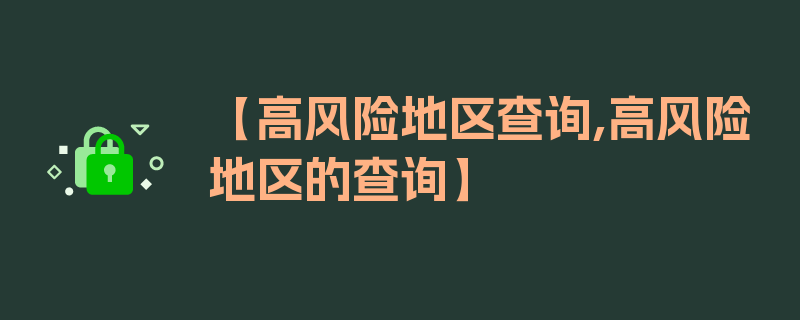 【高风险地区查询,高风险地区的查询】